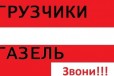 ГРУЗЧИКИ

ГАЗЕЛЬ

Звони!!!